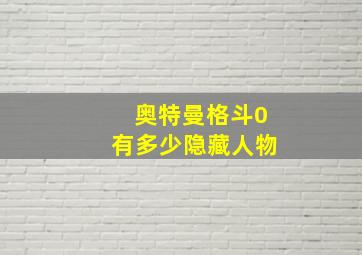 奥特曼格斗0
有多少隐藏人物